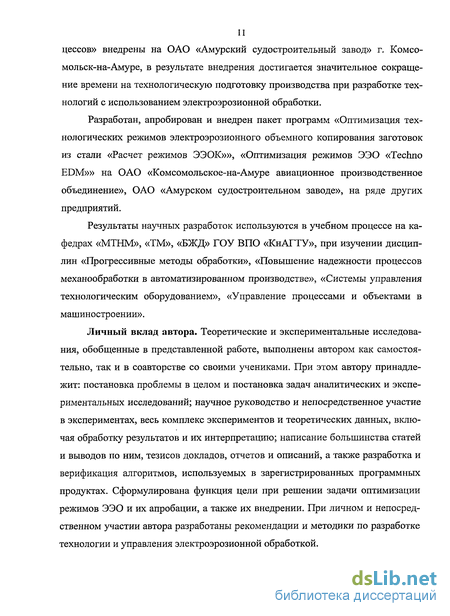 11

цессов» внедрены на ОАО «Амурский судостроительный завод» г. Комсомольск-на-Амуре, в результате внедрения достигается значительное сокращение времени на технологическую подготовку производства при разработке технологий с использованием электроэрозионной обработки.

Разработан, апробирован и внедрен пакет программ «Оптимизация технологических режимов электроэрозионного объемного копирования заготовок из стали «Расчет режимов ЭЭОК»», «Оптимизация режимов ЭЭО «Techno EDM»» на ОАО «Комсомольское-на-Амуре авиационное производственное объединение», ОАО «Амурском судостроительном заводе», на ряде других предприятий.

Результаты научных разработок используются в учебном процессе на кафедрах «МТНМ», «ТМ», «БЖД» ГОУ ВПО «КнАГТУ», при изучении дисциплин «Прогрессивные методы обработки», «Повышение надежности процессов механообработки в автоматизированном производстве», «Системы управления технологическим оборудованием», «Управление процессами и объектами в машиностроении».

Личный вклад автора. Теоретические и экспериментальные исследования, обобщенные в представленной работе, выполнены автором как самостоятельно, так и в соавторстве со своими учениками. При этом автору принадлежит: постановка проблемы в целом и постановка задач аналитических и экспериментальных исследований; научное руководство и непосредственное участие в экспериментах, весь комплекс экспериментов и теоретических данных, включая обработку результатов и их интерпретацию; написание большинства статей и выводов по ним, тезисов докладов, отчетов и описаний, а также разработка и верификация алгоритмов, используемых в зарегистрированных программных продуктах. Сформулирована функция цели при решении задачи оптимизации режимов ЭЭО и их апробации, а также их внедрении. При личном и непосредственном участии автора разработаны рекомендации и методики по разработке технологии и управления электроэрозионной обработкой.

dsLib.net
библиотека диссертаций